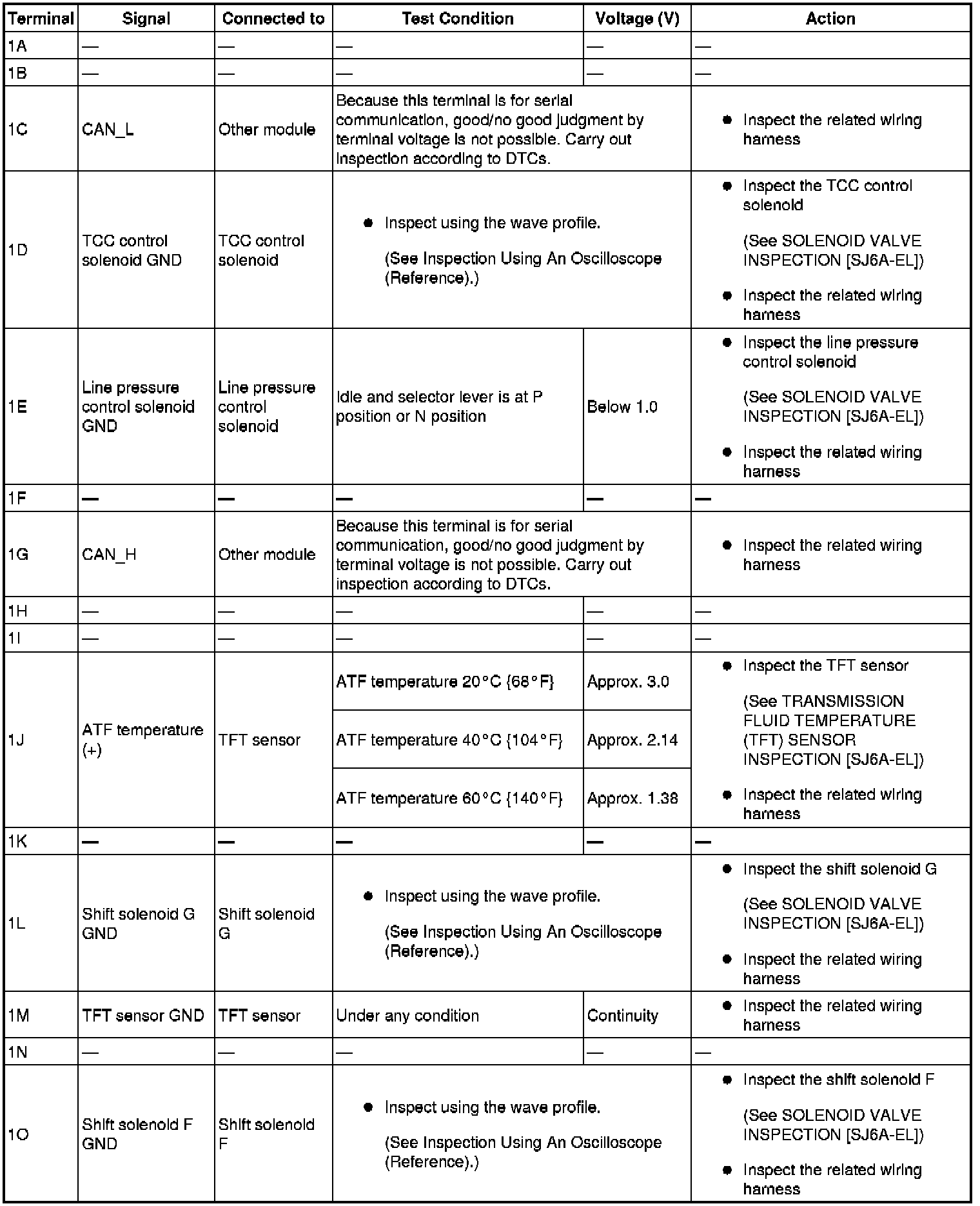 | Terminal | Signal | Connected to | Test Condition | Voltage (V) | Action |
|---|---|---|---|---|---|
| 1A | — | — | — | — | — |
| 1B | — | — | — | — | — |
| 1C | CAN_L | Other module | Because this terminal is for serial communication, good/no good judgment by terminal voltage is not possible. Carry out inspection according to DTCs. | | ● Inspect the related wiring harness |
| 1D | TCC control solenoid GND | TCC control solenoid | ● Inspect using the wave profile. (See Inspection Using An Oscilloscope (Reference).) | | ● Inspect the TCC control solenoid (See SOLENOID VALVE INSPECTION [SJ6A-EL]) ● Inspect the related wiring harness |
| 1E | Line pressure control solenoid GND | Line pressure control solenoid | Idle and selector lever is at P position or N position | Below 1.0 | ● Inspect the line pressure control solenoid (See SOLENOID VALVE INSPECTION [SJ6A-EL]) ● Inspect the related wiring harness |
| 1F | — | — | — | — | — |
| 1G | CAN_H | Other module | Because this terminal is for serial communication, good/no good judgment by terminal voltage is not possible. Carry out inspection according to DTCs. | | ● Inspect the related wiring harness |
| 1H | — | — | — | — | — |
| 1I | — | — | — | — | — |
| 1J | ATF temperature (+) | TFT sensor | ATF temperature 20°C {68°F} | Approx. 3.0 | ● Inspect the TFT sensor (See TRANSMISSION FLUID TEMPERATURE (TFT) SENSOR INSPECTION [SJ6A-EL]) ● Inspect the related wiring harness |
| | | | ATF temperature 40°C {104°F} | Approx. 2.14 | |
| | | | ATF temperature 60°C {140°F} | Approx. 1.38 | |
| 1K | — | — | — | — | — |
| 1L | Shift solenoid G GND | Shift solenoid G | ● Inspect using the wave profile. (See Inspection Using An Oscilloscope (Reference).) | | ● Inspect the shift solenoid G (See SOLENOID VALVE INSPECTION [SJ6A-EL]) ● Inspect the related wiring harness |
| 1M | TFT sensor GND | TFT sensor | Under any condition | Continuity | ● Inspect the related wiring harness |
| 1N | — | — | — | — | — |
| 1O | Shift solenoid F GND | Shift solenoid F | ● Inspect using the wave profile. (See Inspection Using An Oscilloscope (Reference).) | | ● Inspect the shift solenoid F (See SOLENOID VALVE INSPECTION [SJ6A-EL]) ● Inspect the related wiring harness |